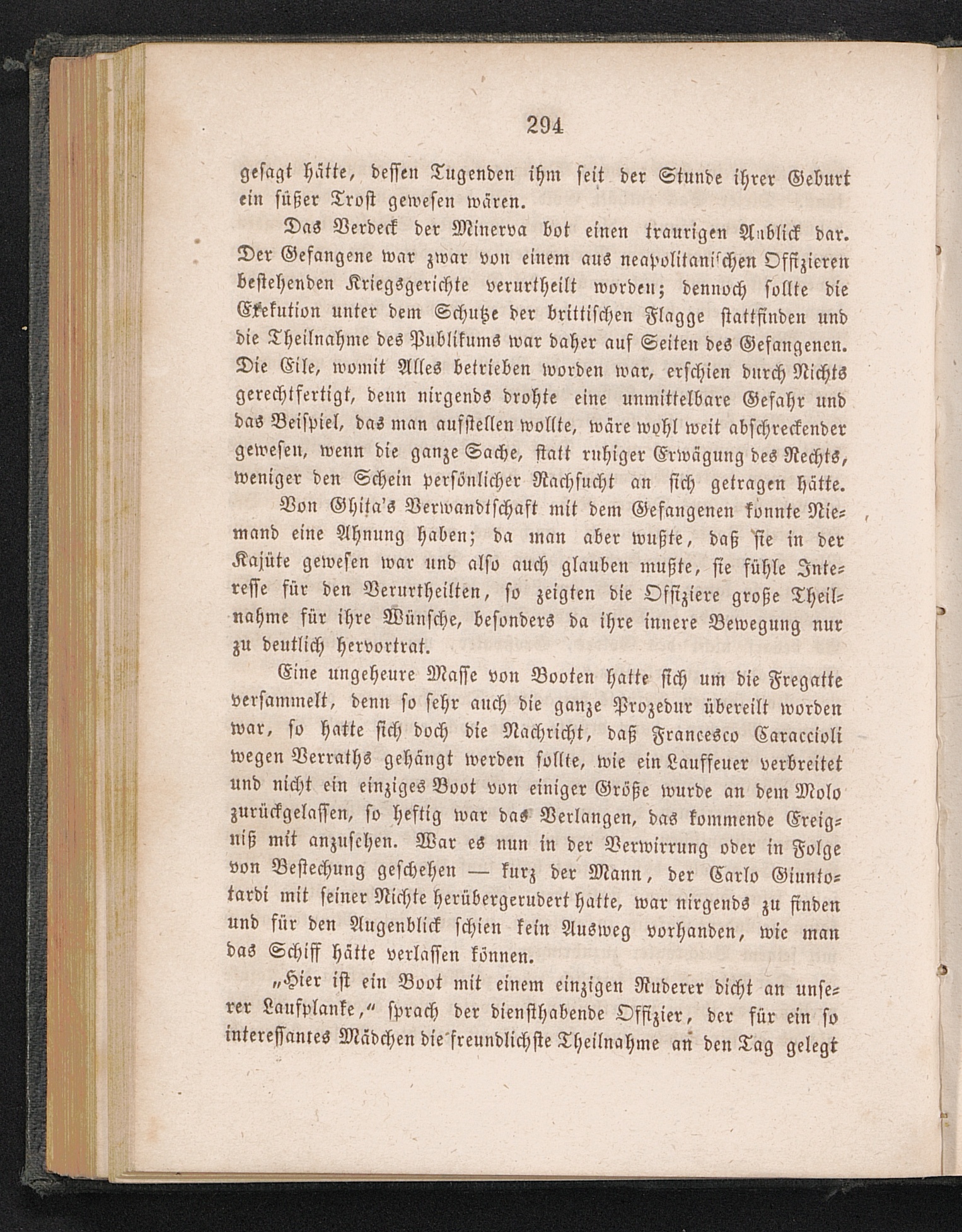 294

gesagt hätte, dessen Tugenden ihm seit der Stunde ihrer Geburt ein süßer Trost gewesen wären.

Das Verdeck der Minerva bot einen traurigen Anblick dar. Der Gefangene war zwar von einem aus neapolitanischen Offizieren bestehenden Kriegsgerichte verurtheilt worden; dennoch sollte die Exekution unter dem Schutze der brittischen Flagge stattfinden und die Theilnahme des Publikums war daher auf Seiten des Gefangenen. Die Eile, womit Alles betrieben worden war, erschien durch Nichts gerechtfertigt, denn nirgends drohte eine unmittelbare Gefahr und das Beispiel, das man aufstellen wollte, wäre wohl weit abschreckender gewesen, wenn die ganze Sache, statt ruhiger Erwägung des Rechts, weniger den Schein persönlicher Rachsucht an sich getragen hätte.

Von Ghita's Verwandtschaft mit dem Gefangenen konnte Niemand eine Ahnung haben; da man aber wußte, daß sie in der Kajüte gewesen war und also auch glauben mußte, sie fühle Interesse für den Verurtheilten, so zeigten die Offiziere große Theilnahme für ihre Wünsche, besonders da ihre innere Bewegung nur zu deutlich hervortrat.

Eine ungeheure Masse von Booten hatte sich um die Fregatte versammelt, denn so sehr auch die ganze Prozedur übereilt worden war, so hatte sich doch die Nachricht, daß Francesco Caraccioli wegen Verraths gehängt werden sollte, wie ein Lauffeuer verbreitet und nicht ein einziges Boot von einiger Größe wurde an dem Molo zurückgelassen, so heftig war das Verlangen, das kommende Ereigniß mit anzusehen. War es nun in der Verwirrung oder in Folge von Bestechung geschehen — kurz der Mann, der Carlo Giuntotardi mit seiner Nichte herübergerudert hatte, war nirgends zu finden und für den Augenblick schien kein Ausweg vorhanden, wie man das Schiff hätte verlassen können.

„Hier ist ein Boot mit einem einzigen Ruderer dicht an unserer Laufplanke,“ sprach der diensthabende Offizier, der für ein so interessantes Mädchen die freundlichste Theilnahme an den Tag gelegt